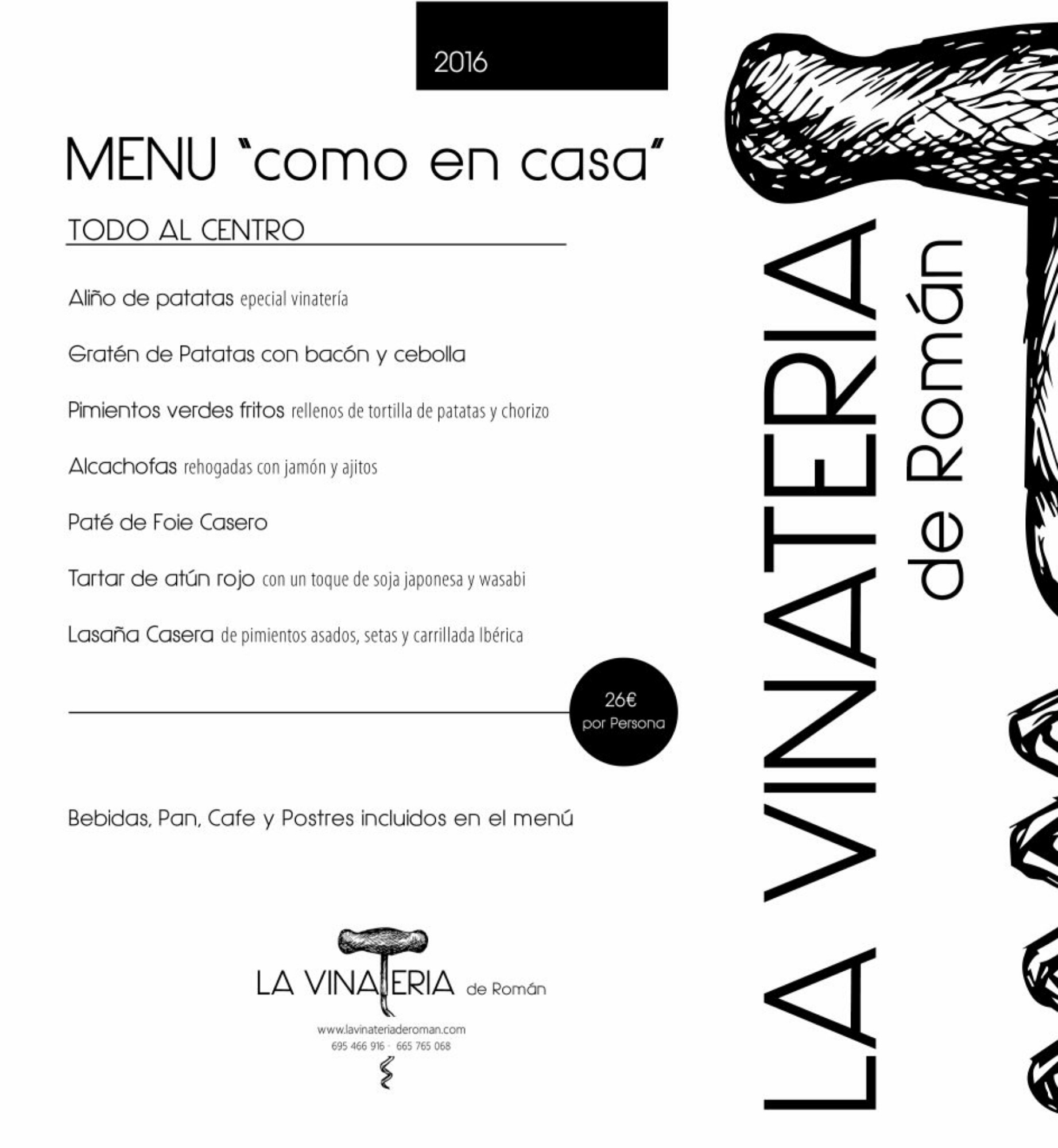 2016

MENU "como en casa"

TODO AL CENTRO

Aliño de patatas epecial vinatería

Gratén de Patatas con bacón y cebolla

Pimientos verdes fritos rellenos de tortilla de patatas y chorizo

Alcachofas rehogadas con jamón y ajitos

Paté de Foie Casero

Tartar de atún rojo con un toque de soja japonesa y wasabi

Lasaña Casera de pimientos asados, setas y carrillada Ibérica

26€
por Persona

Bebidas, Pan, Cafe y Postres incluidos en el menú

LA VINATERIA de Román

www.lavinateriaderoman.com
695 466 916 · 665 765 068

LA VINATERIA de Román